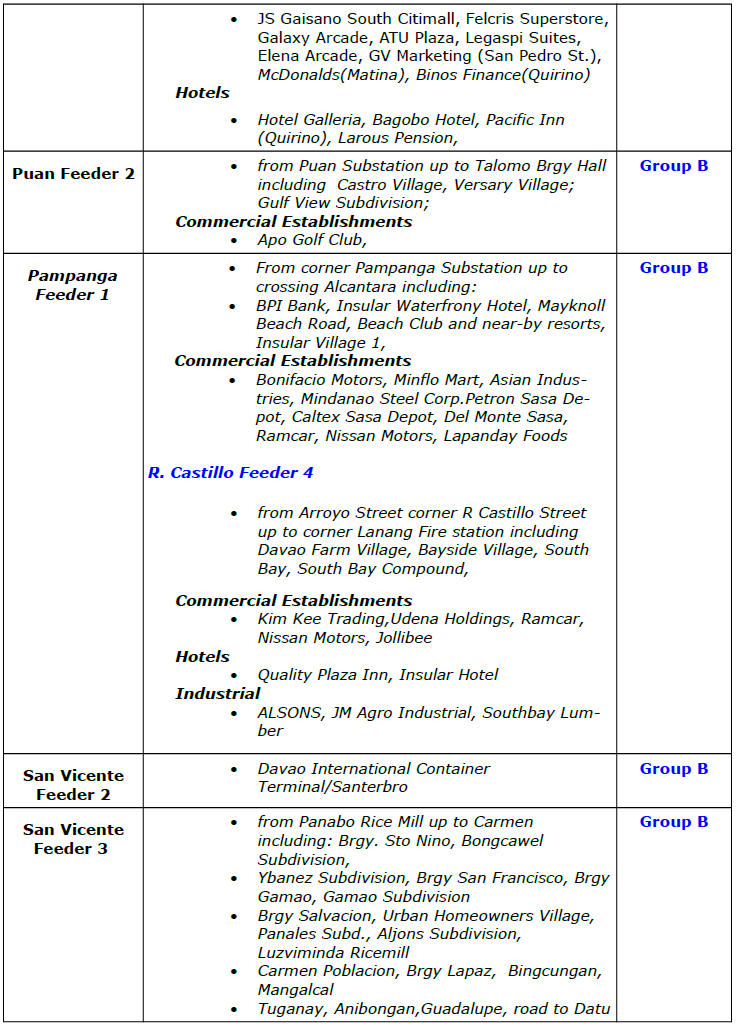 | | | |
|---|---|---|
| | • JS Gaisano South Citimall, Felcris Superstore, Galaxy Arcade, ATU Plaza, Legaspi Suites, Elena Arcade, GV Marketing (San Pedro St.), McDonalds(Matina), Binos Finance(Quirino) **Hotels** • Hotel Galleria, Bagobo Hotel, Pacific Inn (Quirino), Larous Pension, | |
| **Puan Feeder 2** | • from Puan Substation up to Talomo Brgy Hall including Castro Village, Versary Village; Gulf View Subdivision; **Commercial Establishments** • Apo Golf Club, | **Group B** |
| **Pampanga Feeder 1** | • From corner Pampanga Substation up to crossing Alcantara including: • BPI Bank, Insular Waterfrony Hotel, Mayknoll Beach Road, Beach Club and near-by resorts, Insular Village 1, **Commercial Establishments** • Bonifacio Motors, Minflo Mart, Asian Industries, Mindanao Steel Corp.Petron Sasa Depot, Caltex Sasa Depot, Del Monte Sasa, Ramcar, Nissan Motors, Lapanday Foods **R. Castillo Feeder 4** • from Arroyo Street corner R Castillo Street up to corner Lanang Fire station including Davao Farm Village, Bayside Village, South Bay, South Bay Compound, **Commercial Establishments** • Kim Kee Trading,Udena Holdings, Ramcar, Nissan Motors, Jollibee **Hotels** • Quality Plaza Inn, Insular Hotel **Industrial** • ALSONS, JM Agro Industrial, Southbay Lumber | **Group B** |
| **San Vicente Feeder 2** | • Davao International Container Terminal/Santerbro | **Group B** |
| **San Vicente Feeder 3** | • from Panabo Rice Mill up to Carmen including: Brgy. Sto Nino, Bongcawel Subdivision, • Ybanez Subdivision, Brgy San Francisco, Brgy Gamao, Gamao Subdivision • Brgy Salvacion, Urban Homeowners Village, Panales Subd., Aljons Subdivision, Luzviminda Ricemill • Carmen Poblacion, Brgy Lapaz, Bingcungan, Mangalcal • Tuganay, Anibongan,Guadalupe, road to Datu | **Group B** |